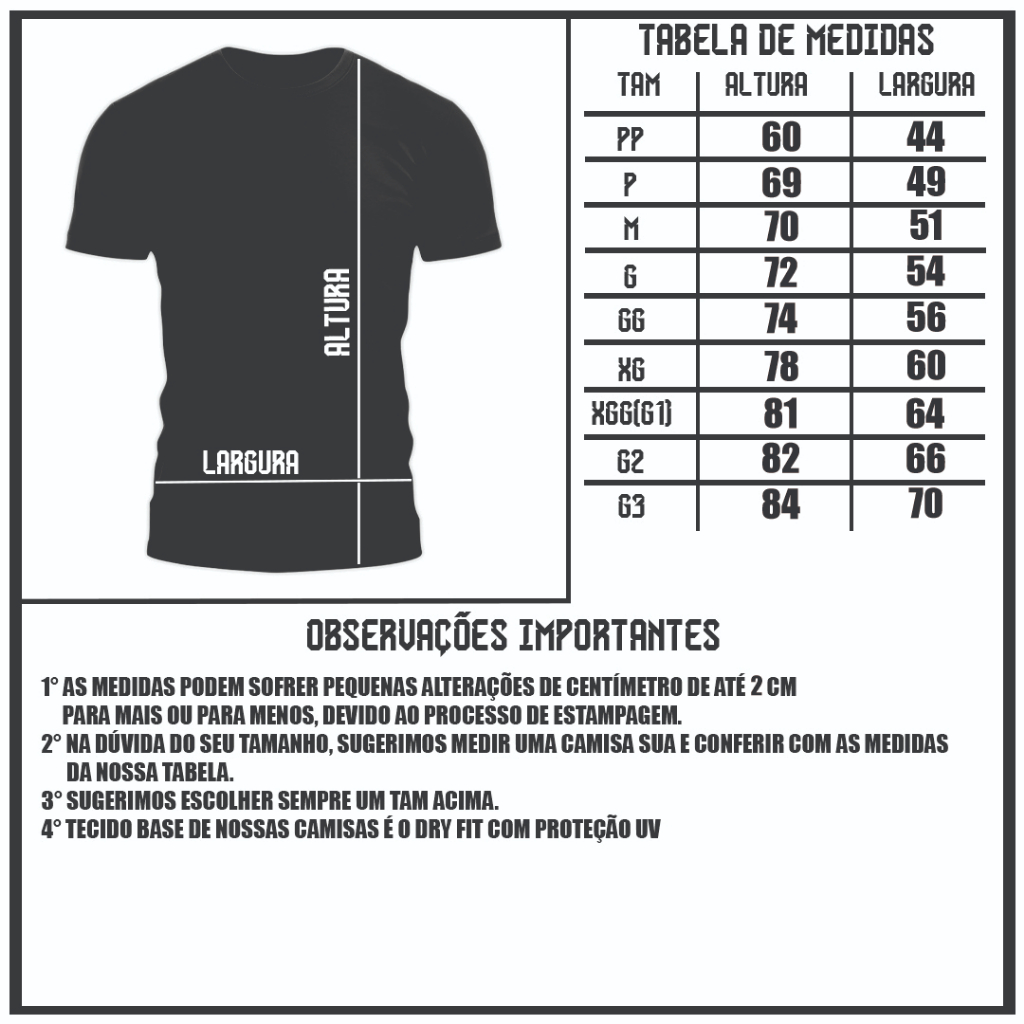 ALTURA

LARGURA

TABELA DE MEDIDAS

| TAM | ALTURA | LARGURA |
|---|---|---|
| PP | 60 | 44 |
| P | 69 | 49 |
| M | 70 | 51 |
| G | 72 | 54 |
| GG | 74 | 56 |
| XG | 78 | 60 |
| XGG(G1) | 81 | 64 |
| G2 | 82 | 66 |
| G3 | 84 | 70 |

OBSERVAÇÕES IMPORTANTES

1° AS MEDIDAS PODEM SOFRER PEQUENAS ALTERAÇÕES DE CENTÍMETRO DE ATÉ 2 CM PARA MAIS OU PARA MENOS, DEVIDO AO PROCESSO DE ESTAMPAGEM.
2° NA DÚVIDA DO SEU TAMANHO, SUGERIMOS MEDIR UMA CAMISA SUA E CONFERIR COM AS MEDIDAS DA NOSSA TABELA.
3° SUGERIMOS ESCOLHER SEMPRE UM TAM ACIMA.
4° TECIDO BASE DE NOSSAS CAMISAS É O DRY FIT COM PROTEÇÃO UV